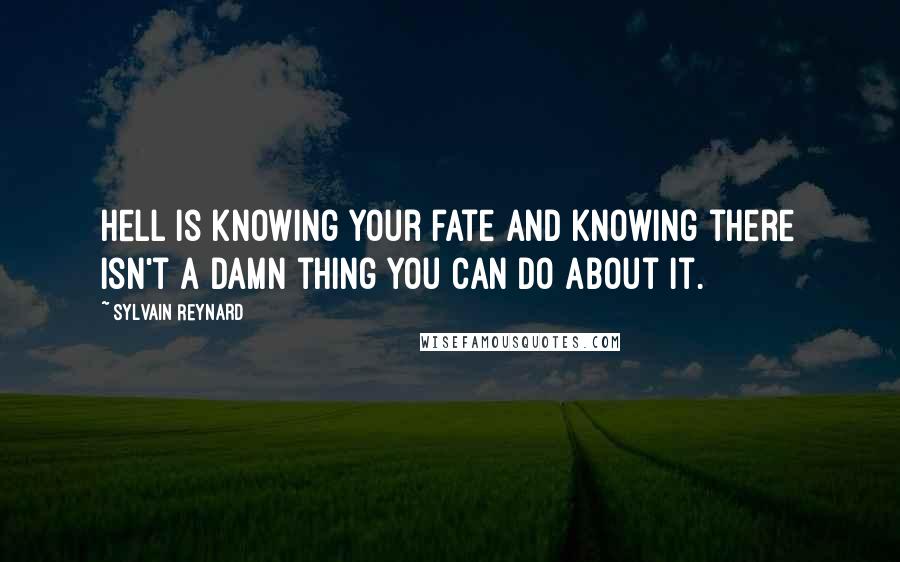 HELL IS KNOWING YOUR FATE AND KNOWING THERE ISN'T A DAMN THING YOU CAN DO ABOUT IT.

~ SYLVAIN REYNARD

WISEFAMOUSQUOTES.COM